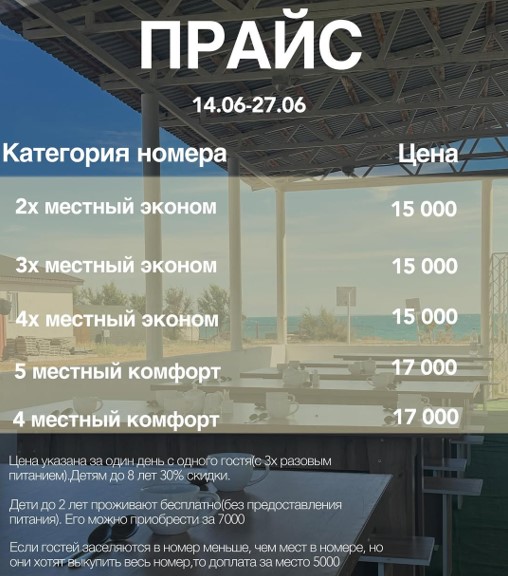 ПРАЙС

14.06-27.06

| Категория номера | Цена |
|---|---|
| 2х местный эконом | 15 000 |
| 3х местный эконом | 15 000 |
| 4х местный эконом | 15 000 |
| 5 местный комфорт | 17 000 |
| 4 местный комфорт | 17 000 |

Цена указана за один день с одного гостя(с 3х разовым питанием).Детям до 8 лет 30% скидки.

Дети до 2 лет проживают бесплатно(без предоставления питания). Его можно приобрести за 7000

Если гостей заселяются в номер меньше, чем мест в номере, но они хотят выкупить весь номер,то доплата за место 5000